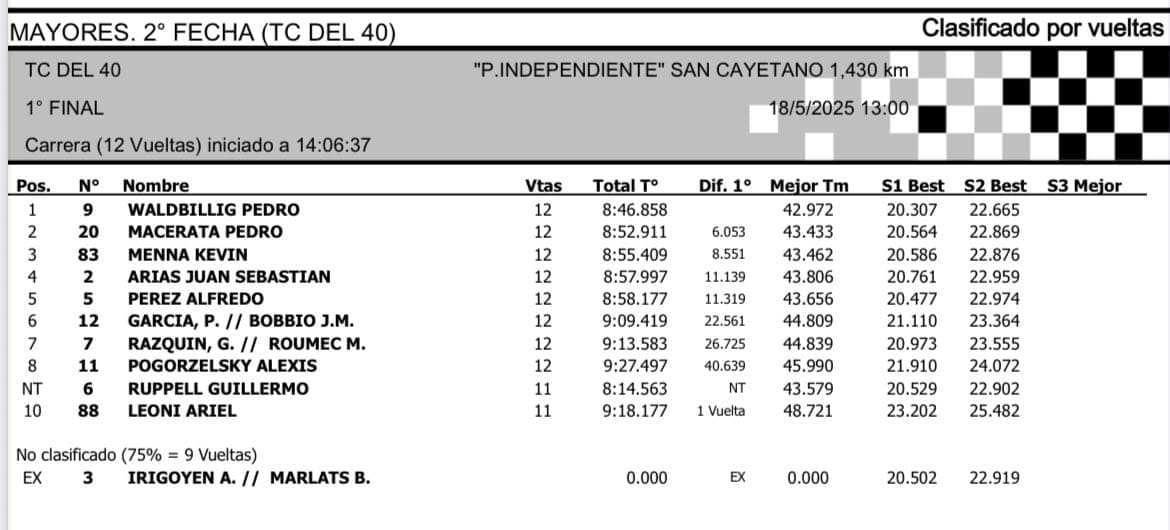 MAYORES. 2° FECHA (TC DEL 40)

Clasificado por vueltas

TC DEL 40

"P.INDEPENDIENTE" SAN CAYETANO 1,430 km

1° FINAL

18/5/2025 13:00

Carrera (12 Vueltas) iniciado a 14:06:37

| Pos. | N° | Nombre | Vtas | Total T° | Dif. 1° | Mejor Tm | S1 Best | S2 Best | S3 Mejor |
|---|---|---|---|---|---|---|---|---|---|
| 1 | 9 | WALDBILLIG PEDRO | 12 | 8:46.858 | | 42.972 | 20.307 | 22.665 | |
| 2 | 20 | MACERATA PEDRO | 12 | 8:52.911 | 6.053 | 43.433 | 20.564 | 22.869 | |
| 3 | 83 | MENNA KEVIN | 12 | 8:55.409 | 8.551 | 43.462 | 20.586 | 22.876 | |
| 4 | 2 | ARIAS JUAN SEBASTIAN | 12 | 8:57.997 | 11.139 | 43.806 | 20.761 | 22.959 | |
| 5 | 5 | PEREZ ALFREDO | 12 | 8:58.177 | 11.319 | 43.656 | 20.477 | 22.974 | |
| 6 | 12 | GARCIA, P. // BOBBIO J.M. | 12 | 9:09.419 | 22.561 | 44.809 | 21.110 | 23.364 | |
| 7 | 7 | RAZQUIN, G. // ROUMEC M. | 12 | 9:13.583 | 26.725 | 44.839 | 20.973 | 23.555 | |
| 8 | 11 | POGORZELSKY ALEXIS | 12 | 9:27.497 | 40.639 | 45.990 | 21.910 | 24.072 | |
| NT | 6 | RUPPELL GUILLERMO | 11 | 8:14.563 | NT | 43.579 | 20.529 | 22.902 | |
| 10 | 88 | LEONI ARIEL | 11 | 9:18.177 | 1 Vuelta | 48.721 | 23.202 | 25.482 | |

No clasificado (75% = 9 Vueltas)

| EX | 3 | IRIGOYEN A. // MARLATS B. | | 0.000 | EX | 0.000 | 20.502 | 22.919 | |
|---|---|---|---|---|---|---|---|---|---|